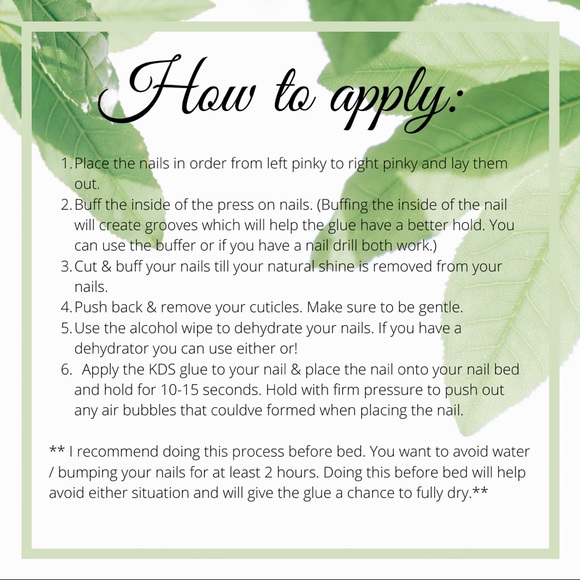 How to apply:

1. Place the nails in order from left pinky to right pinky and lay them out.
2. Buff the inside of the press on nails. (Buffing the inside of the nail will create grooves which will help the glue have a better hold. You can use the buffer or if you have a nail drill both work.)
3. Cut & buff your nails till your natural shine is removed from your nails.
4. Push back & remove your cuticles. Make sure to be gentle.
5. Use the alcohol wipe to dehydrate your nails. If you have a dehydrator you can use either or!
6. Apply the KDS glue to your nail & place the nail onto your nail bed and hold for 10-15 seconds. Hold with firm pressure to push out any air bubbles that couldve formed when placing the nail.

** I recommend doing this process before bed. You want to avoid water / bumping your nails for at least 2 hours. Doing this before bed will help avoid either situation and will give the glue a chance to fully dry.**